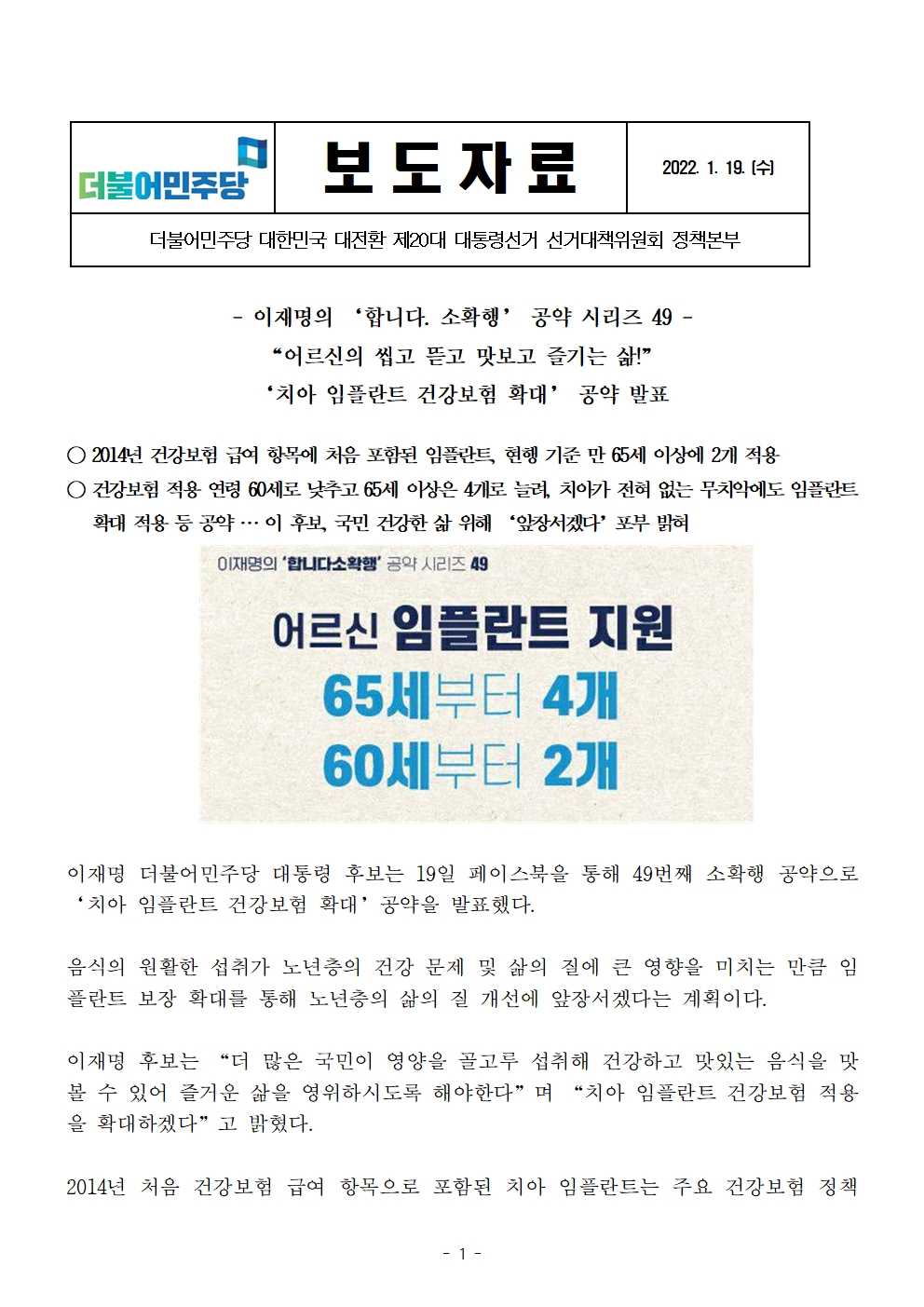 더불어민주당

보도자료

2022. 1. 19. (수)

더불어민주당 대한민국 대전환 제20대 대통령선거 선거대책위원회 정책본부

- 이재명의 '합니다. 소확행' 공약 시리즈 49 -

"어르신의 씹고 뜯고 맛보고 즐기는 삶!"

'치아 임플란트 건강보험 확대' 공약 발표

○ 2014년 건강보험 급여 항목에 처음 포함된 임플란트, 현행 기준 만 65세 이상에 2개 적용

○ 건강보험 적용 연령 60세로 낮추고 65세 이상은 4개로 늘려, 치아가 전혀 없는 무치악에도 임플란트 확대 적용 등 공약 … 이 후보, 국민 건강한 삶 위해 '앞장서겠다' 포부 밝혀

이재명의 '합니다소확행' 공약 시리즈 49

어르신 임플란트 지원

65세부터 4개

60세부터 2개

이재명 더불어민주당 대통령 후보는 19일 페이스북을 통해 49번째 소확행 공약으로 '치아 임플란트 건강보험 확대' 공약을 발표했다.

음식의 원활한 섭취가 노년층의 건강 문제 및 삶의 질에 큰 영향을 미치는 만큼 임플란트 보장 확대를 통해 노년층의 삶의 질 개선에 앞장서겠다는 계획이다.

이재명 후보는 "더 많은 국민이 영양을 골고루 섭취해 건강하고 맛있는 음식을 맛볼 수 있어 즐거운 삶을 영위하시도록 해야한다"며 "치아 임플란트 건강보험 적용을 확대하겠다"고 밝혔다.

2014년 처음 건강보험 급여 항목으로 포함된 치아 임플란트는 주요 건강보험 정책

- 1 -